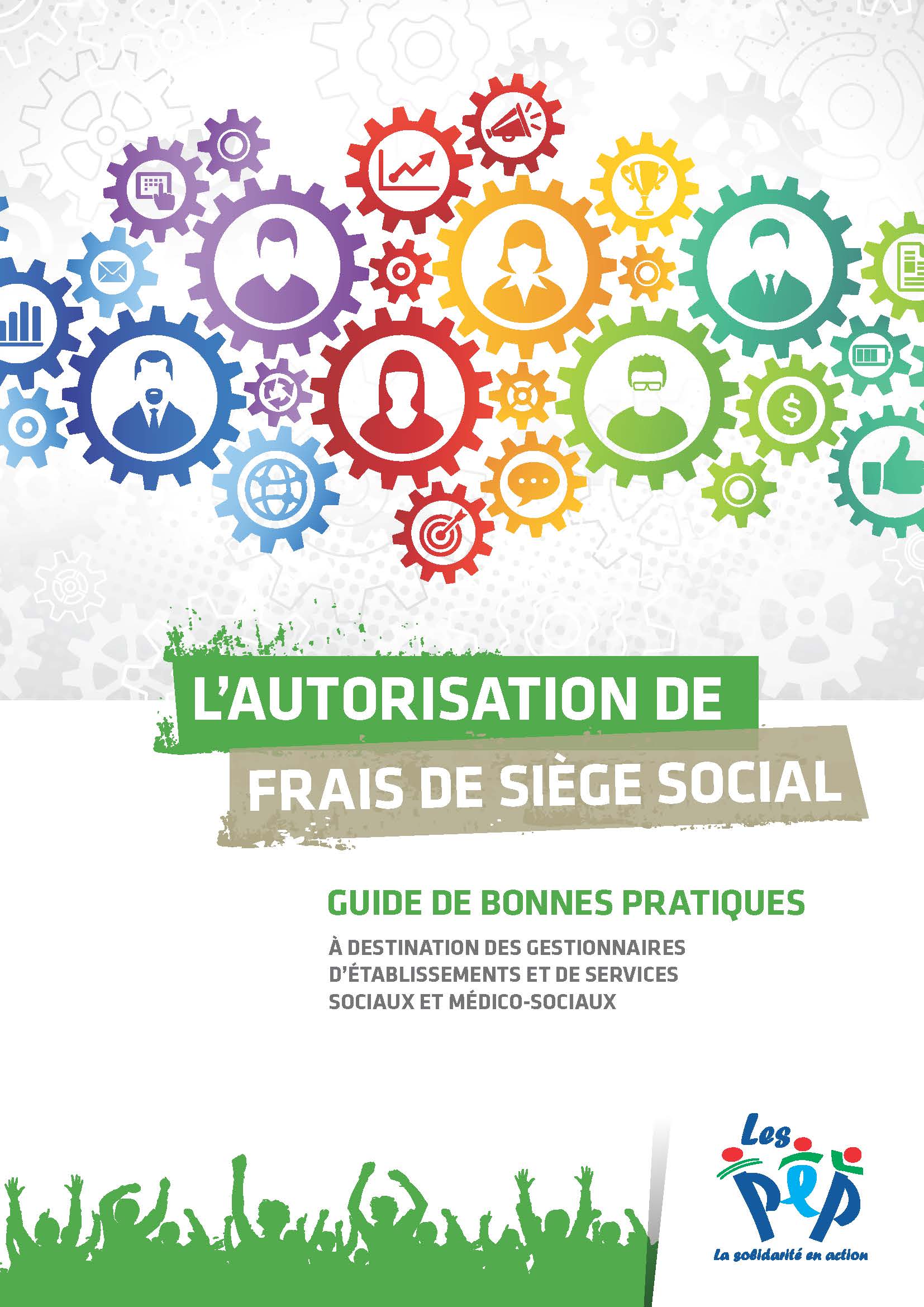 L'AUTORISATION DE FRAIS DE SIÈGE SOCIAL

GUIDE DE BONNES PRATIQUES

À DESTINATION DES GESTIONNAIRES D'ÉTABLISSEMENTS ET DE SERVICES SOCIAUX ET MÉDICO-SOCIAUX

Les PEP

La solidarité en action